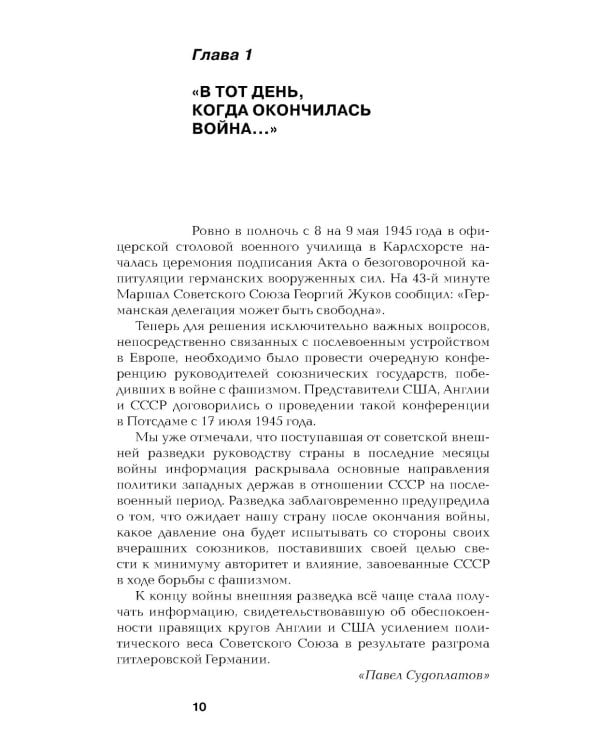 Глава 1

«В ТОТ ДЕНЬ, КОГДА ОКОНЧИЛАСЬ ВОЙНА...»

Ровно в полночь с 8 на 9 мая 1945 года в офицерской столовой военного училища в Карлсхорсте началась церемония подписания Акта о безоговорочной капитуляции германских вооруженных сил. На 43-й минуте Маршал Советского Союза Георгий Жуков сообщил: «Германская делегация может быть свободна».

Теперь для решения исключительно важных вопросов, непосредственно связанных с послевоенным устройством в Европе, необходимо было провести очередную конференцию руководителей союзнических государств, победивших в войне с фашизмом. Представители США, Англии и СССР договорились о проведении такой конференции в Потсдаме с 17 июля 1945 года.

Мы уже отмечали, что поступавшая от советской внешней разведки руководству страны в последние месяцы войны информация раскрывала основные направления политики западных держав в отношении СССР на послевоенный период. Разведка заблаговременно предупредила о том, что ожидает нашу страну после окончания войны, какое давление она будет испытывать со стороны своих вчерашних союзников, поставивших своей целью свести к минимуму авторитет и влияние, завоеванные СССР в ходе борьбы с фашизмом.

К концу войны внешняя разведка всё чаще стала получать информацию, свидетельствовавшую об обеспокоенности правящих кругов Англии и США усилением политического веса Советского Союза в результате разгрома гитлеровской Германии.

«Павел Судоплатов»

10